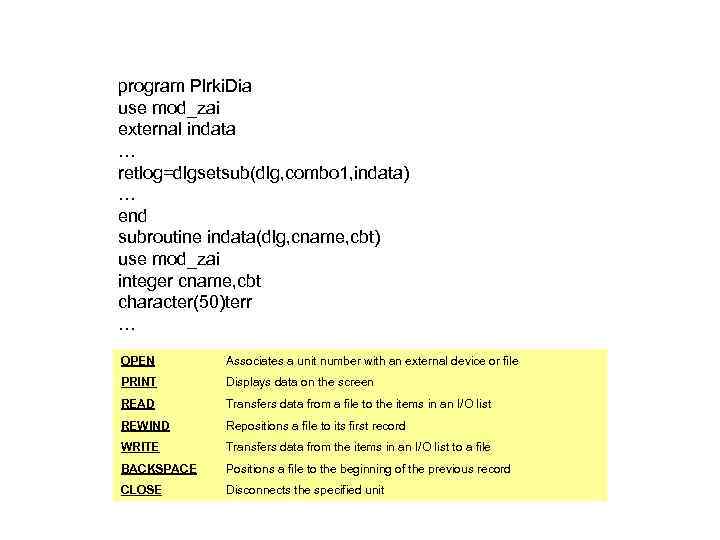 program PlrkiDia
use mod_zai
external indata
…
retlog=dlgsetsub(dlg,combo1,indata)
…
end
subroutine indata(dlg,cname,cbt)
use mod_zai
integer cname,cbt
character(50)terr
…

| | |
|---|---|
| OPEN | Associates a unit number with an external device or file |
| PRINT | Displays data on the screen |
| READ | Transfers data from a file to the items in an I/O list |
| REWIND | Repositions a file to its first record |
| WRITE | Transfers data from the items in an I/O list to a file |
| BACKSPACE | Positions a file to the beginning of the previous record |
| CLOSE | Disconnects the specified unit |